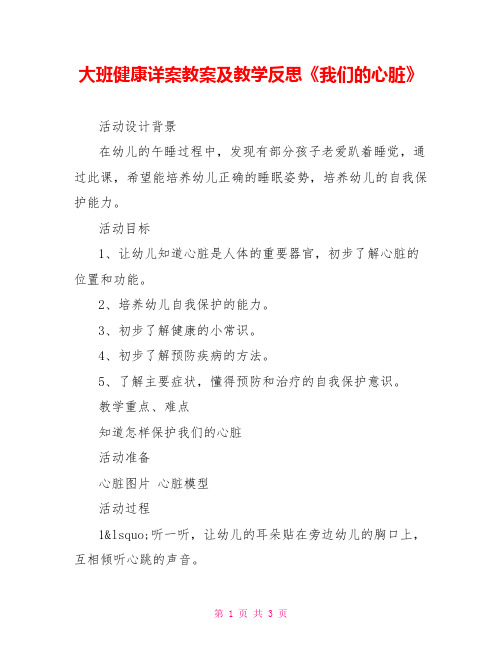 大班健康详案教案及教学反思《我们的心脏》

活动设计背景

在幼儿的午睡过程中，发现有部分孩子老爱趴着睡觉，通过此课，希望能培养幼儿正确的睡眠姿势，培养幼儿的自我保护能力。

活动目标

1、让幼儿知道心脏是人体的重要器官，初步了解心脏的位置和功能。

2、培养幼儿自我保护的能力。

3、初步了解健康的小常识。

4、初步了解预防疾病的方法。

5、了解主要症状，懂得预防和治疗的自我保护意识。

教学重点、难点

知道怎样保护我们的心脏

活动准备

心脏图片 心脏模型

活动过程

1&lsquo;听一听，让幼儿的耳朵贴在旁边幼儿的胸口上，互相倾听心跳的声音。

第 1 页 共 3 页